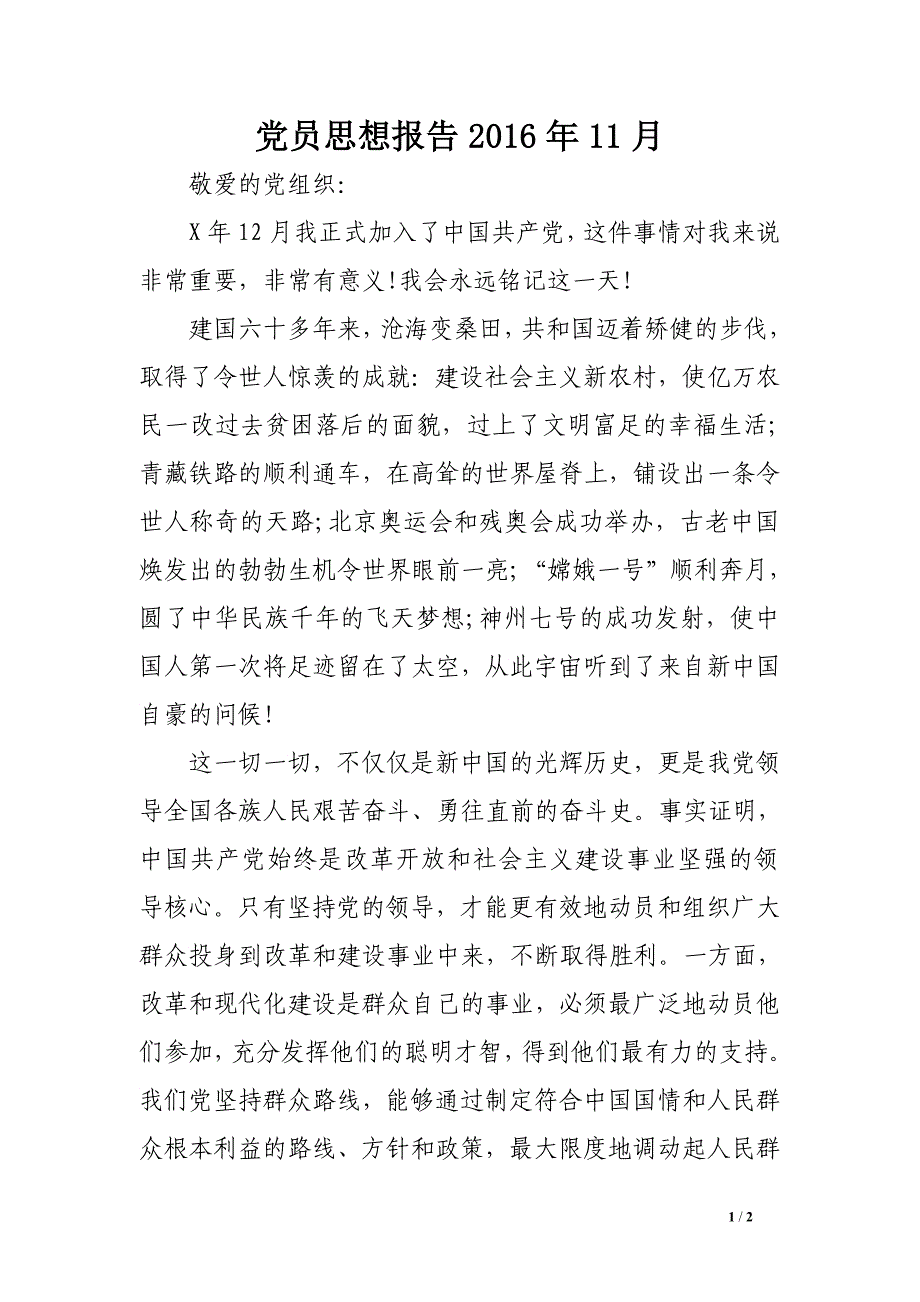 党员思想报告2016年11月

敬爱的党组织:

X年12月我正式加入了中国共产党，这件事情对我来说非常重要，非常有意义!我会永远铭记这一天!

建国六十多年来，沧海变桑田，共和国迈着矫健的步伐，取得了令世人惊羡的成就：建设社会主义新农村，使亿万农民一改过去贫困落后的面貌，过上了文明富足的幸福生活;青藏铁路的顺利通车，在高耸的世界屋脊上，铺设出一条令世人称奇的天路;北京奥运会和残奥会成功举办，古老中国焕发出的勃勃生机令世界眼前一亮;“嫦娥一号”顺利奔月，圆了中华民族千年的飞天梦想;神州七号的成功发射，使中国人第一次将足迹留在了太空，从此宇宙听到了来自新中国自豪的问候!

这一切一切，不仅仅是新中国的光辉历史，更是我党领导全国各族人民艰苦奋斗、勇往直前的奋斗史。事实证明，中国共产党始终是改革开放和社会主义建设事业坚强的领导核心。只有坚持党的领导，才能更有效地动员和组织广大群众投身到改革和建设事业中来，不断取得胜利。一方面，改革和现代化建设是群众自己的事业，必须最广泛地动员他们参加，充分发挥他们的聪明才智，得到他们最有力的支持。我们党坚持群众路线，能够通过制定符合中国国情和人民群众根本利益的路线、方针和政策，最大限度地调动起人民群

1 / 2